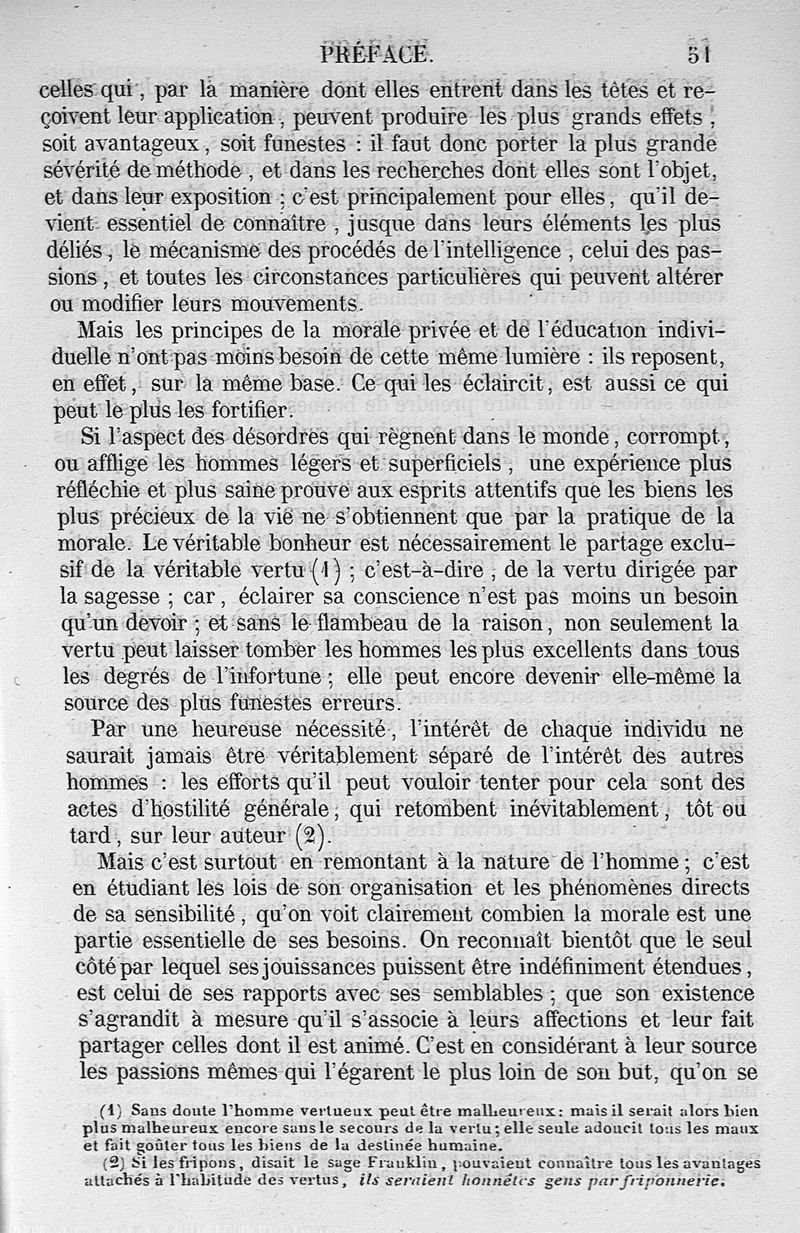 PRÉFACE. 51

celles qui, par la manière dont elles entrent dans les têtes et reçoivent leur application, peuvent produire les plus grands effets, soit avantageux, soit funestes : il faut donc porter la plus grande sévérité de méthode, et dans les recherches dont elles sont l'objet, et dans leur exposition ; c'est principalement pour elles, qu'il devient essentiel de connaître, jusque dans leurs éléments les plus déliés, le mécanisme des procédés de l'intelligence, celui des passions, et toutes les circonstances particulières qui peuvent altérer ou modifier leurs mouvements.

Mais les principes de la morale privée et de l'éducation individuelle n'ont pas moins besoin de cette même lumière : ils reposent, en effet, sur la même base. Ce qui les éclaircit, est aussi ce qui peut le plus les fortifier.

Si l'aspect des désordres qui règnent dans le monde, corrompt, ou afflige les hommes légers et superficiels, une expérience plus réfléchie et plus saine prouve aux esprits attentifs que les biens les plus précieux de la vie ne s'obtiennent que par la pratique de la morale. Le véritable bonheur est nécessairement le partage exclusif de la véritable vertu (1) ; c'est-à-dire, de la vertu dirigée par la sagesse ; car, éclairer sa conscience n'est pas moins un besoin qu'un devoir ; et sans le flambeau de la raison, non seulement la vertu peut laisser tomber les hommes les plus excellents dans tous les degrés de l'infortune ; elle peut encore devenir elle-même la source des plus funestes erreurs.

Par une heureuse nécessité, l'intérêt de chaque individu ne saurait jamais être véritablement séparé de l'intérêt des autres hommes : les efforts qu'il peut vouloir tenter pour cela sont des actes d'hostilité générale, qui retombent inévitablement, tôt ou tard, sur leur auteur (2).

Mais c'est surtout en remontant à la nature de l'homme ; c'est en étudiant les lois de son organisation et les phénomènes directs de sa sensibilité, qu'on voit clairement combien la morale est une partie essentielle de ses besoins. On reconnaît bientôt que le seul côté par lequel ses jouissances puissent être indéfiniment étendues, est celui de ses rapports avec ses semblables ; que son existence s'agrandit à mesure qu'il s'associe à leurs affections et leur fait partager celles dont il est animé. C'est en considérant à leur source les passions mêmes qui l'égarent le plus loin de son but, qu'on se

(1) Sans doute l'homme vertueux peut être malheureux : mais il serait alors bien plus malheureux encore sans le secours de la vertu ; elle seule adoucit tous les maux et fait goûter tous les biens de la destinée humaine.

(2) Si les fripons, disait le sage Franklin, pouvaient connaître tous les avantages attachés à l'habitude des vertus, ils seraient honnêtes gens par friponnerie.